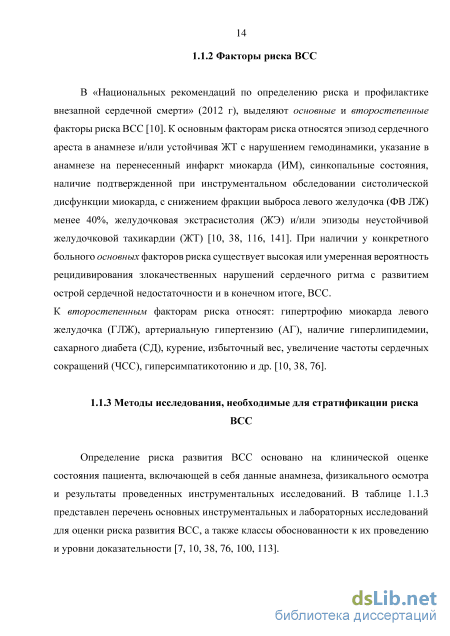 14

1.1.2 Факторы риска ВСС

В «Национальных рекомендаций по определению риска и профилактике внезапной сердечной смерти» (2012 г), выделяют основные и второстепенные факторы риска ВСС [10]. К основным факторам риска относятся эпизод сердечного ареста в анамнезе и/или устойчивая ЖТ с нарушением гемодинамики, указание в анамнезе на перенесенный инфаркт миокарда (ИМ), синкопальные состояния, наличие подтвержденной при инструментальном обследовании систолической дисфункции миокарда, с снижением фракции выброса левого желудочка (ФВ ЛЖ) менее 40%, желудочковая экстрасистолия (ЖЭ) и/или эпизоды неустойчивой желудочковой тахикардии (ЖТ) [10, 38, 116, 141]. При наличии у конкретного больного основных факторов риска существует высокая или умеренная вероятность рецидивирования злокачественных нарушений сердечного ритма с развитием острой сердечной недостаточности и в конечном итоге, ВСС.
К второстепенным факторам риска относят: гипертрофию миокарда левого желудочка (ГЛЖ), артериальную гипертензию (АГ), наличие гиперлипидемии, сахарного диабета (СД), курение, избыточный вес, увеличение частоты сердечных сокращений (ЧСС), гиперсимпатикотонию и др. [10, 38, 76].

1.1.3 Методы исследования, необходимые для стратификации риска ВСС

Определение риска развития ВСС основано на клинической оценке состояния пациента, включающей в себя данные анамнеза, физикального осмотра и результаты проведенных инструментальных исследований. В таблице 1.1.3 представлен перечень основных инструментальных и лабораторных исследований для оценки риска развития ВСС, а также классы обоснованности к их проведению и уровни доказательности [7, 10, 38, 76, 100, 113].

dsLib.net
библиотека диссертаций